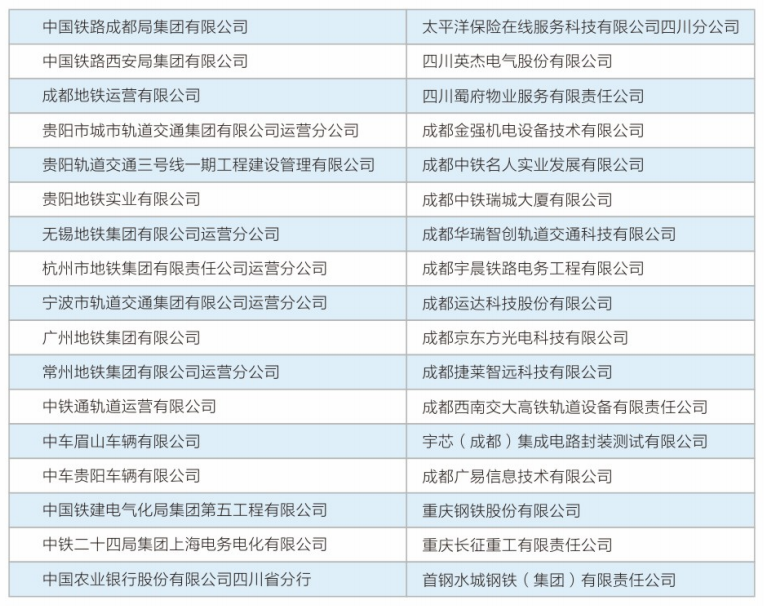 | 中国铁路成都局集团有限公司 | 太平洋保险在线服务科技有限公司四川分公司 |
|---|---|
| 中国铁路西安局集团有限公司 | 四川英杰电气股份有限公司 |
| 成都地铁运营有限公司 | 四川蜀府物业服务有限责任公司 |
| 贵阳市城市轨道交通集团有限公司运营分公司 | 成都金强机电设备技术有限公司 |
| 贵阳轨道交通三号线一期工程建设管理有限公司 | 成都中铁名人实业发展有限公司 |
| 贵阳地铁实业有限公司 | 成都中铁瑞城大厦有限公司 |
| 无锡地铁集团有限公司运营分公司 | 成都华瑞智创轨道交通科技有限公司 |
| 杭州市地铁集团有限责任公司运营分公司 | 成都宇晨铁路电务工程有限公司 |
| 宁波市轨道交通集团有限公司运营分公司 | 成都运达科技股份有限公司 |
| 广州地铁集团有限公司 | 成都京东方光电科技有限公司 |
| 常州地铁集团有限公司运营分公司 | 成都捷莱智远科技有限公司 |
| 中铁通轨道运营有限公司 | 成都西南交大高铁轨道设备有限责任公司 |
| 中车眉山车辆有限公司 | 宇芯（成都）集成电路封装测试有限公司 |
| 中车贵阳车辆有限公司 | 成都广易信息技术有限公司 |
| 中国铁建电气化局集团第五工程有限公司 | 重庆钢铁股份有限公司 |
| 中铁二十四局集团上海电务电化有限公司 | 重庆长征重工有限责任公司 |
| 中国农业银行股份有限公司四川省分行 | 首钢水城钢铁（集团）有限责任公司 |